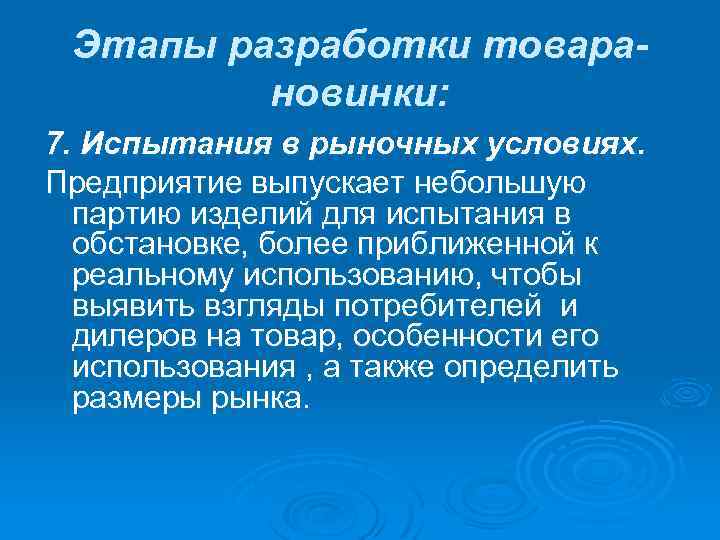 Этапы разработки товара-новинки:

7. Испытания в рыночных условиях.

Предприятие выпускает небольшую партию изделий для испытания в обстановке, более приближенной к реальному использованию, чтобы выявить взгляды потребителей и дилеров на товар, особенности его использования , а также определить размеры рынка.